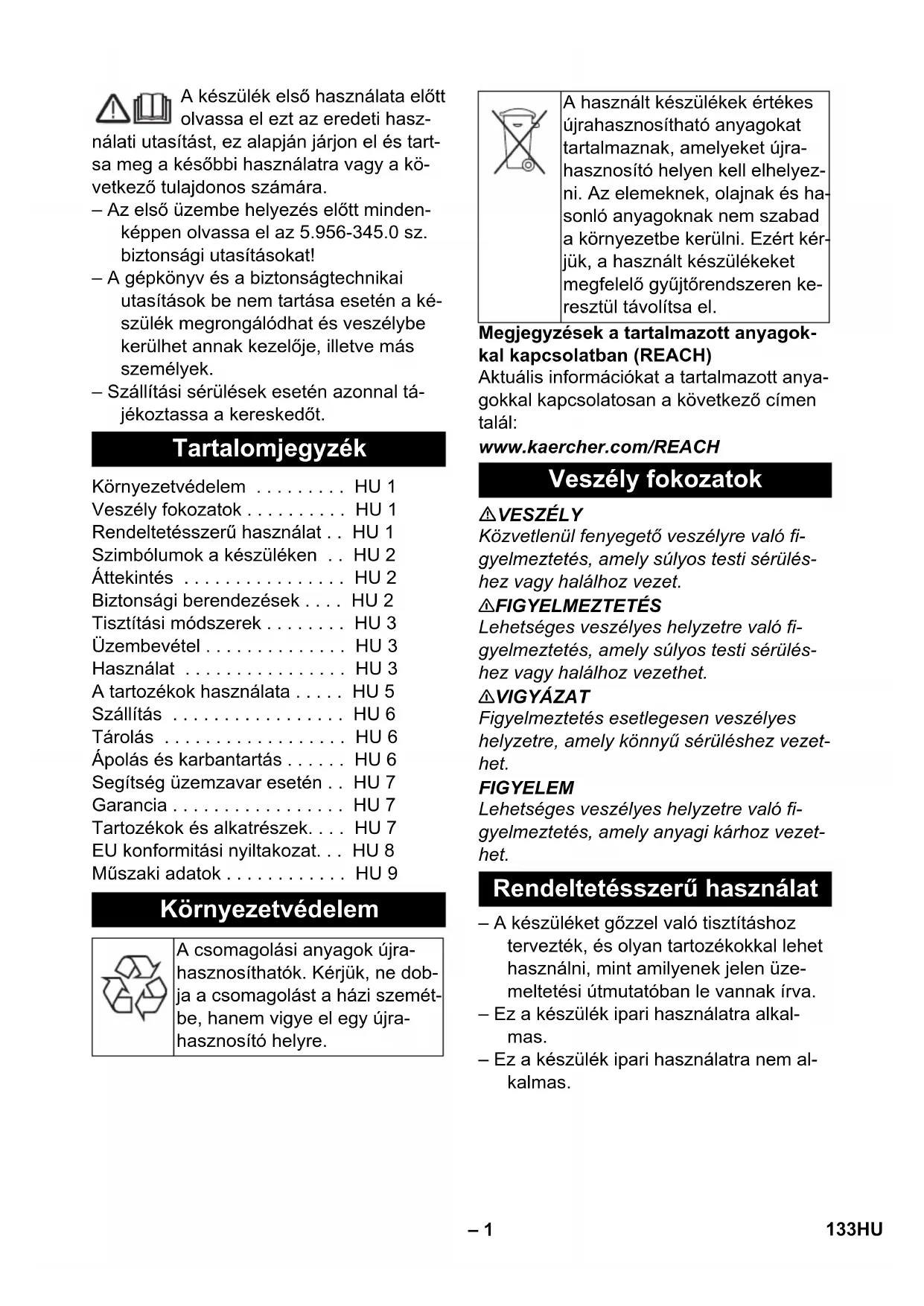 A készülék első használata előtt olvassa el ezt az eredeti használati utasítást, ez alapján járjon el és tartsa meg a későbbi használatra vagy a következő tulajdonos számára.

– Az első üzembe helyezés előtt mindenképpen olvassa el az 5.956-345.0 sz. biztonsági utasításokat!

– A gépkönyv és a biztonságtechnikai utasítások be nem tartása esetén a készülék megrongálódhat és veszélybe kerülhet annak kezelője, illetve más személyek.

– Szállítási sérülések esetén azonnal tájékoztassa a kereskedőt.

Tartalomjegyzék

Környezetvédelem . . . . . . . . . HU 1
Veszély fokozatok . . . . . . . . . . HU 1
Rendeltetésszerű használat . . HU 1
Szimbólumok a készüléken . . HU 2
Áttekintés . . . . . . . . . . . . . . . . HU 2
Biztonsági berendezések . . . . HU 2
Tisztítási módszerek . . . . . . . . HU 3
Üzembevétel . . . . . . . . . . . . . . HU 3
Használat . . . . . . . . . . . . . . . . HU 3
A tartozékok használata . . . . . HU 5
Szállítás . . . . . . . . . . . . . . . . . HU 6
Tárolás . . . . . . . . . . . . . . . . . . HU 6
Ápolás és karbantartás . . . . . . HU 6
Segítség üzemzavar esetén . . HU 7
Garancia . . . . . . . . . . . . . . . . . HU 7
Tartozékok és alkatrészek. . . . HU 7
EU konformitási nyiltakozat. . . HU 8
Műszaki adatok . . . . . . . . . . . . HU 9

Környezetvédelem

A csomagolási anyagok újrahasznosíthatók. Kérjük, ne dobja a csomagolást a házi szemétbe, hanem vigye el egy újrahasznosító helyre.

A használt készülékek értékes újrahasznosítható anyagokat tartalmaznak, amelyeket újrahasznosító helyen kell elhelyezni. Az elemeknek, olajnak és hasonló anyagoknak nem szabad a környezetbe kerülni. Ezért kérjük, a használt készülékeket megfelelő gyűjtőrendszeren keresztül távolítsa el.

Megjegyzések a tartalmazott anyagokkal kapcsolatban (REACH)
Aktuális információkat a tartalmazott anyagokkal kapcsolatosan a következő címen talál:
www.kaercher.com/REACH

Veszély fokozatok

⚠VESZÉLY
Közvetlenül fenyegető veszélyre való figyelmeztetés, amely súlyos testi sérüléshez vagy halálhoz vezet.

⚠FIGYELMEZTETÉS
Lehetséges veszélyes helyzetre való figyelmeztetés, amely súlyos testi sérüléshez vagy halálhoz vezethet.

⚠VIGYÁZAT
Figyelmeztetés esetlegesen veszélyes helyzetre, amely könnyű sérüléshez vezethet.

FIGYELEM
Lehetséges veszélyes helyzetre való figyelmeztetés, amely anyagi kárhoz vezethet.

Rendeltetésszerű használat

– A készüléket gőzzel való tisztításhoz tervezték, és olyan tartozékokkal lehet használni, mint amilyenek jelen üzemeltetési útmutatóban le vannak írva.

– Ez a készülék ipari használatra alkalmas.

– Ez a készülék ipari használatra nem alkalmas.

– 1 133HU